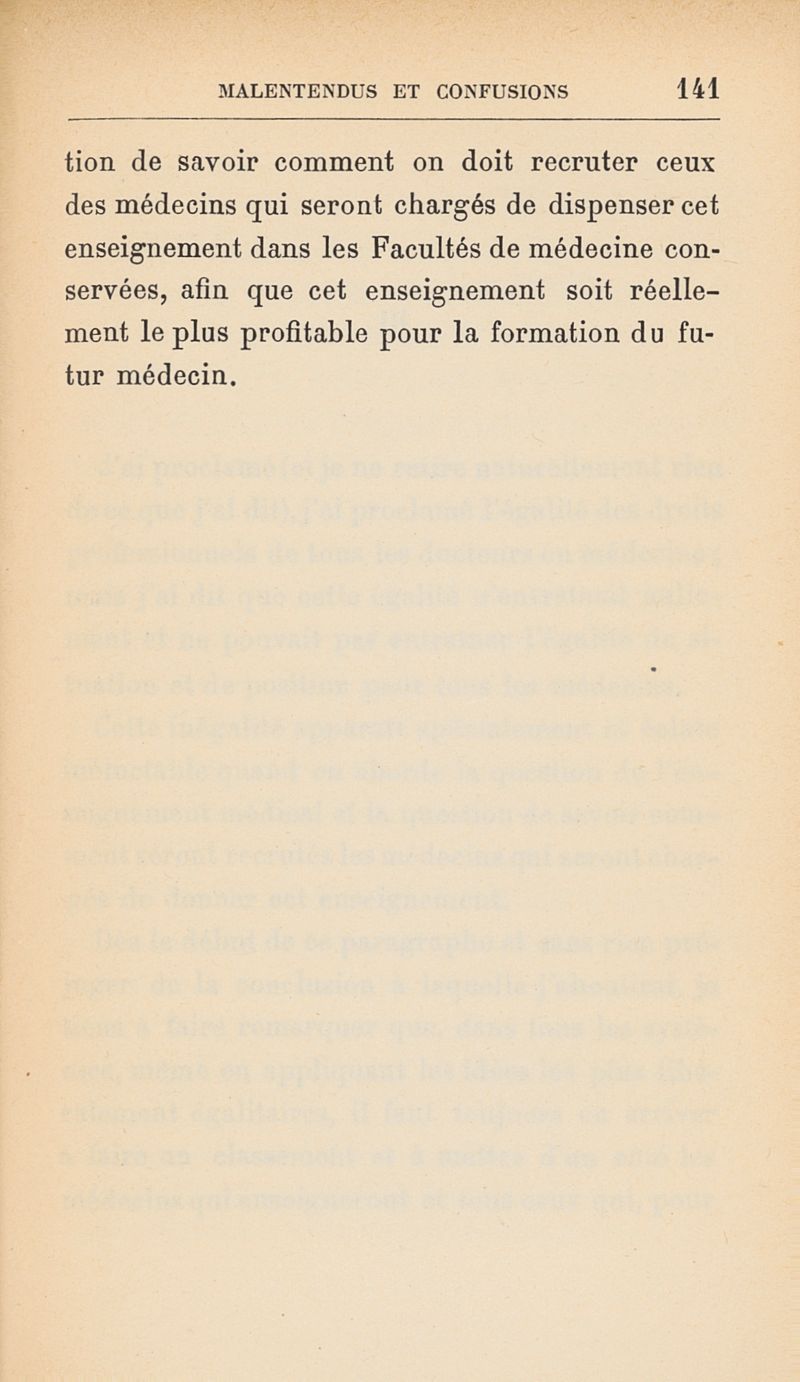 MALENTENDUS ET CONFUSIONS 141

tion de savoir comment on doit recruter ceux des médecins qui seront chargés de dispenser cet enseignement dans les Facultés de médecine conservées, afin que cet enseignement soit réellement le plus profitable pour la formation du futur médecin.